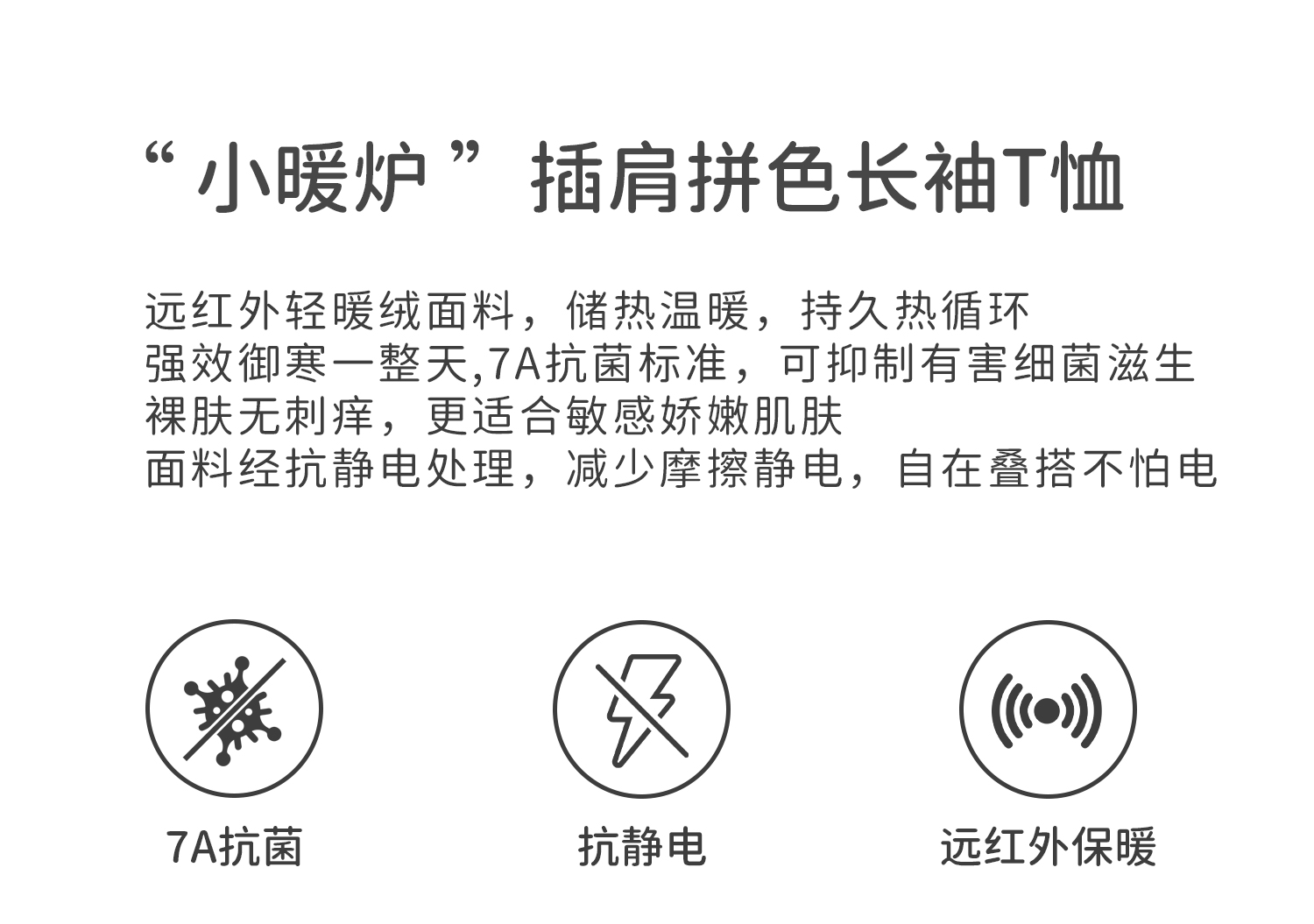 “小暖炉”插肩拼色长袖T恤

远红外轻暖绒面料，储热温暖，持久热循环
强效御寒一整天,7A抗菌标准，可抑制有害细菌滋生
裸肤无刺痒，更适合敏感娇嫩肌肤
面料经抗静电处理，减少摩擦静电，自在叠搭不怕电

7A抗菌

抗静电

远红外保暖